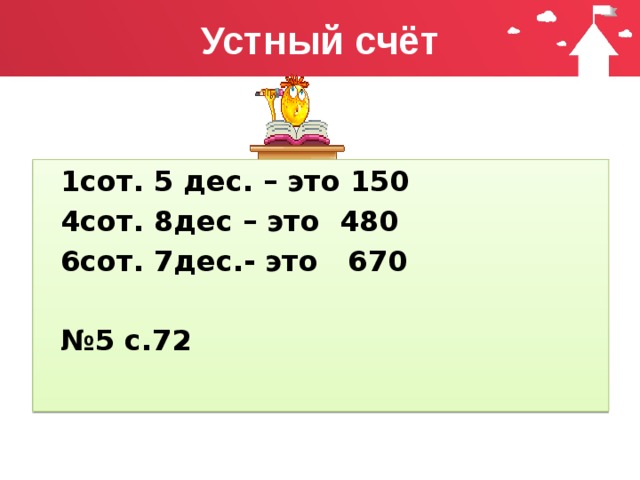 Устный счёт

1сот. 5 дес. – это 150
4сот. 8дес – это 480
6сот. 7дес.- это 670

№5 с.72